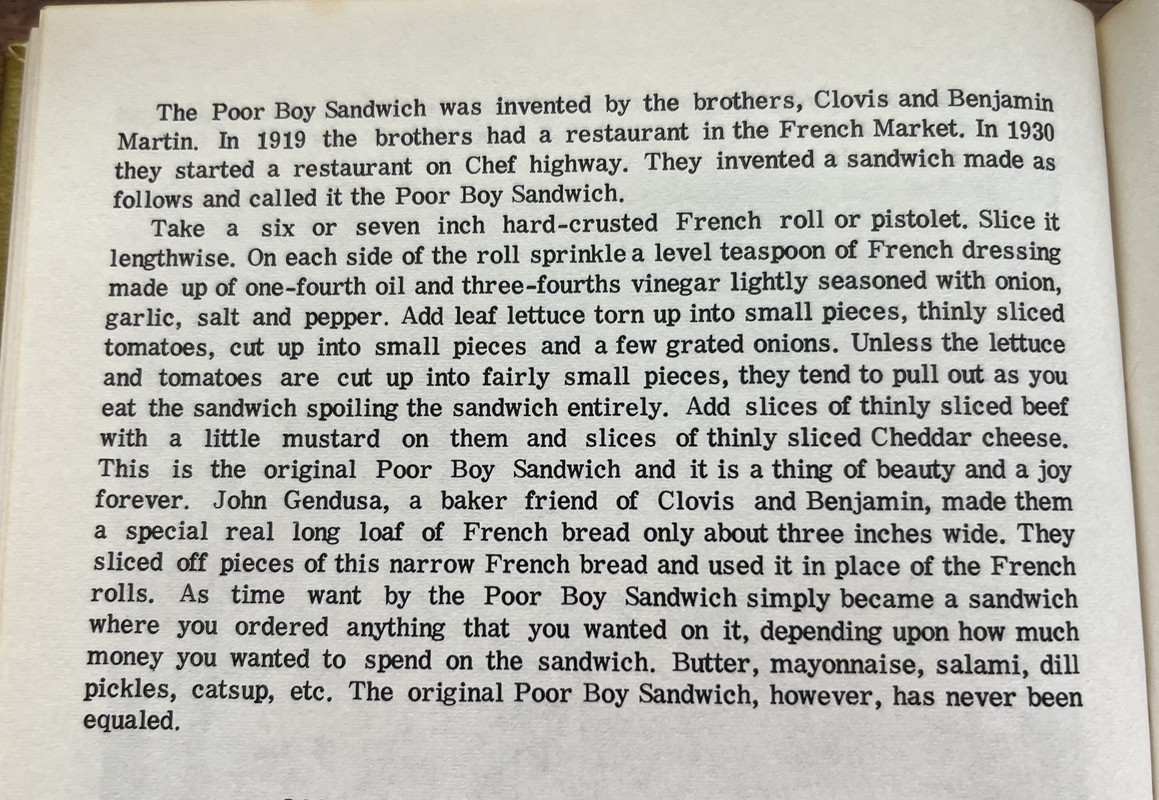 The Poor Boy Sandwich was invented by the brothers, Clovis and Benjamin Martin. In 1919 the brothers had a restaurant in the French Market. In 1930 they started a restaurant on Chef highway. They invented a sandwich made as follows and called it the Poor Boy Sandwich.

Take a six or seven inch hard-crusted French roll or pistolet. Slice it lengthwise. On each side of the roll sprinkle a level teaspoon of French dressing made up of one-fourth oil and three-fourths vinegar lightly seasoned with onion, garlic, salt and pepper. Add leaf lettuce torn up into small pieces, thinly sliced tomatoes, cut up into small pieces and a few grated onions. Unless the lettuce and tomatoes are cut up into fairly small pieces, they tend to pull out as you eat the sandwich spoiling the sandwich entirely. Add slices of thinly sliced beef with a little mustard on them and slices of thinly sliced Cheddar cheese. This is the original Poor Boy Sandwich and it is a thing of beauty and a joy forever. John Gendusa, a baker friend of Clovis and Benjamin, made them a special real long loaf of French bread only about three inches wide. They sliced off pieces of this narrow French bread and used it in place of the French rolls. As time want by the Poor Boy Sandwich simply became a sandwich where you ordered anything that you wanted on it, depending upon how much money you wanted to spend on the sandwich. Butter, mayonnaise, salami, dill pickles, catsup, etc. The original Poor Boy Sandwich, however, has never been equaled.